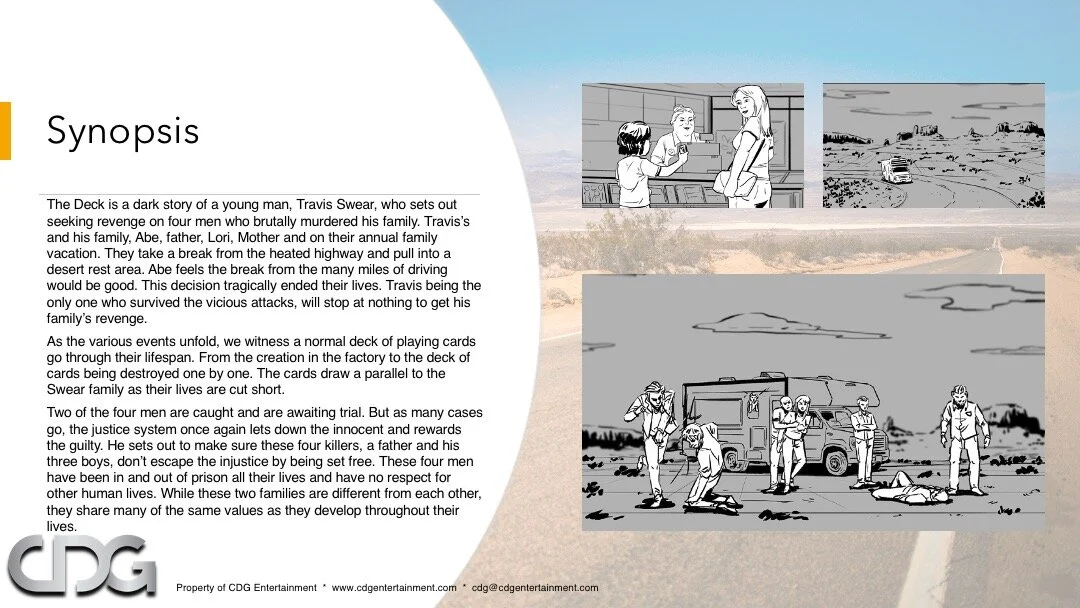 Synopsis

The Deck is a dark story of a young man, Travis Swear, who sets out seeking revenge on four men who brutally murdered his family. Travis's and his family, Abe, father, Lori, Mother and on their annual family vacation. They take a break from the heated highway and pull into a desert rest area. Abe feels the break from the many miles of driving would be good. This decision tragically ended their lives. Travis being the only one who survived the vicious attacks, will stop at nothing to get his family's revenge.

As the various events unfold, we witness a normal deck of playing cards go through their lifespan. From the creation in the factory to the deck of cards being destroyed one by one. The cards draw a parallel to the Swear family as their lives are cut short.

Two of the four men are caught and are awaiting trial. But as many cases go, the justice system once again lets down the innocent and rewards the guilty. He sets out to make sure these four killers, a father and his three boys, don't escape the injustice by being set free. These four men have been in and out of prison all their lives and have no respect for other human lives. While these two families are different from each other, they share many of the same values as they develop throughout their lives.

CDG

Property of CDG Entertainment * www.cdgentertainment.com * cdg@cdgentertainment.com